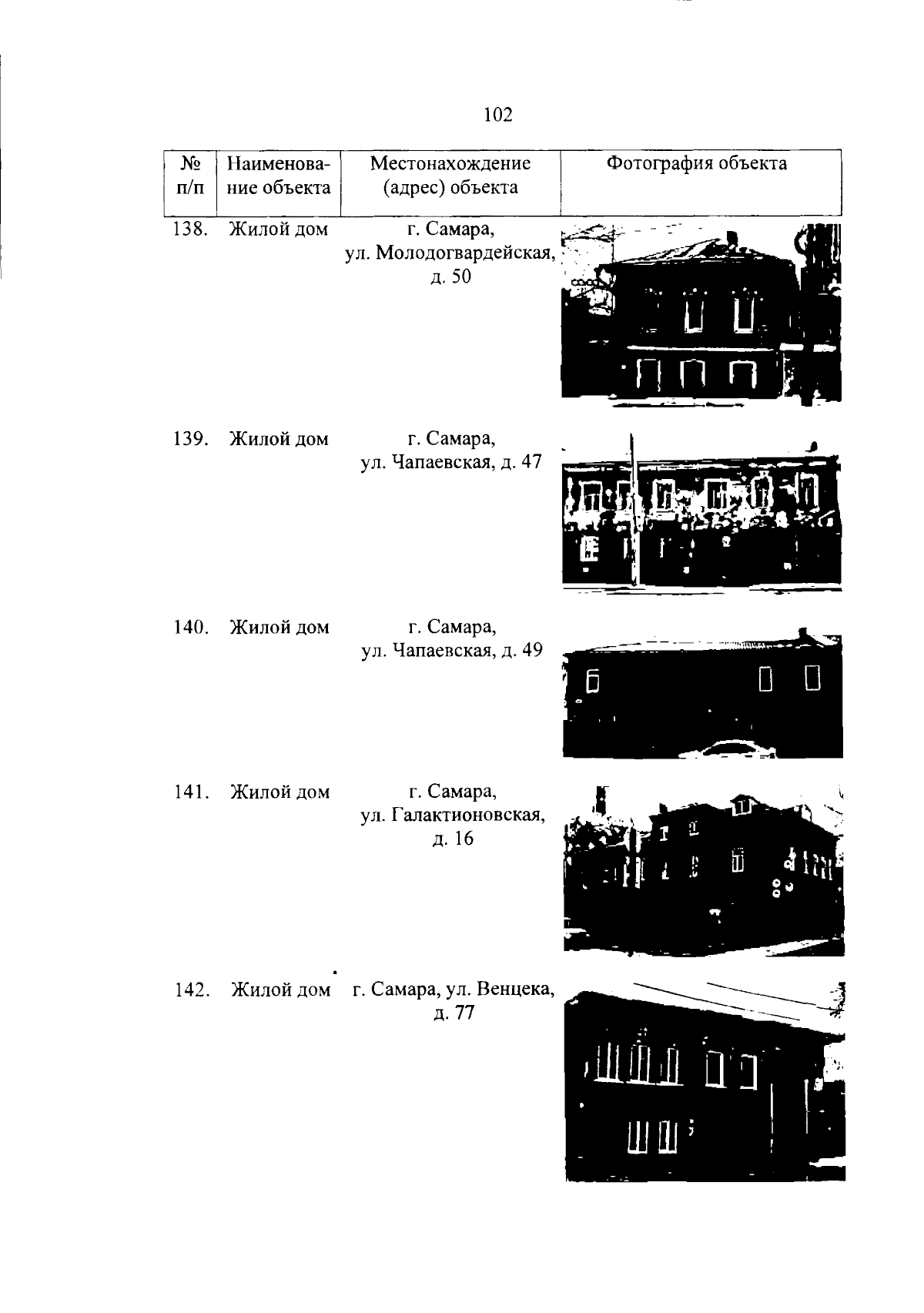 102

| № п/п | Наименование объекта | Местонахождение (адрес) объекта | Фотография объекта |
|---|---|---|---|
| 138. | Жилой дом | г. Самара, ул. Молодогвардейская, д. 50 | |
| 139. | Жилой дом | г. Самара, ул. Чапаевская, д. 47 | |
| 140. | Жилой дом | г. Самара, ул. Чапаевская, д. 49 | |
| 141. | Жилой дом | г. Самара, ул. Галактионовская, д. 16 | |
| 142. | Жилой дом | г. Самара, ул. Венцека, д. 77 | |